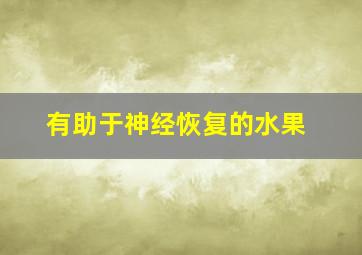 有助于神经恢复的水果